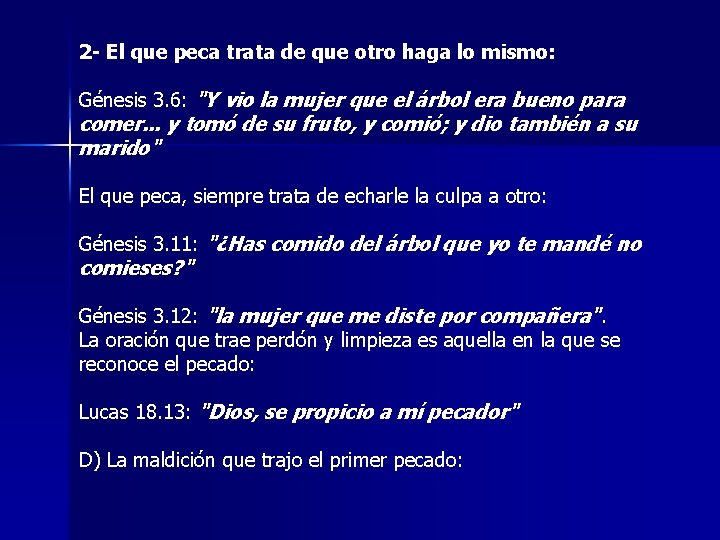 2- El que peca trata de que otro haga lo mismo:

Génesis 3.6: "Y vio la mujer que el árbol era bueno para comer... y tomó de su fruto, y comió; y dio también a su marido"

El que peca, siempre trata de echarle la culpa a otro:

Génesis 3.11: "¿Has comido del árbol que yo te mandé no comieses?"

Génesis 3.12: "la mujer que me diste por compañera".
La oración que trae perdón y limpieza es aquella en la que se reconoce el pecado:

Lucas 18.13: "Dios, se propicio a mí pecador"

D) La maldición que trajo el primer pecado: